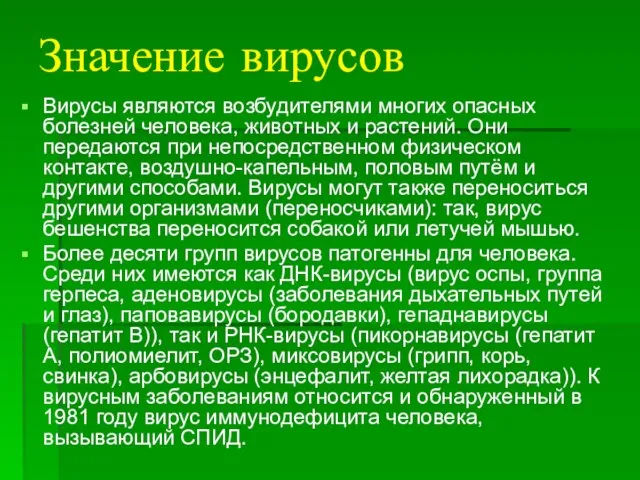 Значение вирусов

Вирусы являются возбудителями многих опасных болезней человека, животных и растений. Они передаются при непосредственном физическом контакте, воздушно-капельным, половым путём и другими способами. Вирусы могут также переноситься другими организмами (переносчиками): так, вирус бешенства переносится собакой или летучей мышью.

Более десяти групп вирусов патогенны для человека. Среди них имеются как ДНК-вирусы (вирус оспы, группа герпеса, аденовирусы (заболевания дыхательных путей и глаз), паповавирусы (бородавки), гепаднавирусы (гепатит В)), так и РНК-вирусы (пикорнавирусы (гепатит А, полиомиелит, ОРЗ), миксовирусы (грипп, корь, свинка), арбовирусы (энцефалит, желтая лихорадка)). К вирусным заболеваниям относится и обнаруженный в 1981 году вирус иммунодефицита человека, вызывающий СПИД.